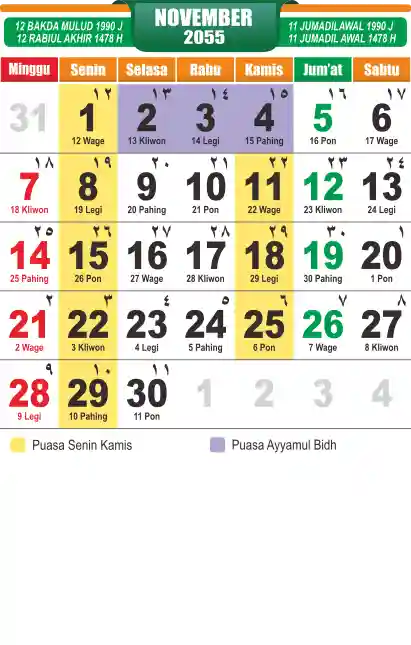 12 BAKDA MULUD 1990 J
12 RABIUL AKHIR 1478 H

NOVEMBER
2055

11 JUMADILAWAL 1990 J
11 JUMADIL AWAL 1478 H

| Minggu | Senin | Selasa | Rabu | Kamis | Jum'at | Sabtu |
|---|---|---|---|---|---|---|
| 31 | ١٢ 1 12 Wage | ١٣ 2 13 Kliwon | ١٤ 3 14 Legi | ١٥ 4 15 Pahing | ١٦ 5 16 Pon | ١٧ 6 17 Wage |
| ١٨ 7 18 Kliwon | ١٩ 8 19 Legi | ٢٠ 9 20 Pahing | ٢١ 10 21 Pon | ٢٢ 11 22 Wage | ٢٣ 12 23 Kliwon | ٢٤ 13 24 Legi |
| ٢٥ 14 25 Pahing | ٢٦ 15 26 Pon | ٢٧ 16 27 Wage | ٢٨ 17 28 Kliwon | ٢٩ 18 29 Legi | ٣٠ 19 30 Pahing | ١ 20 1 Pon |
| ٢ 21 2 Wage | ٣ 22 3 Kliwon | ٤ 23 4 Legi | ٥ 24 5 Pahing | ٦ 25 6 Pon | ٧ 26 7 Wage | ٨ 27 8 Kliwon |
| ٩ 28 9 Legi | ١٠ 29 10 Pahing | ١١ 30 11 Pon | 1 | 2 | 3 | 4 |

Puasa Senin Kamis
Puasa Ayyamul Bidh